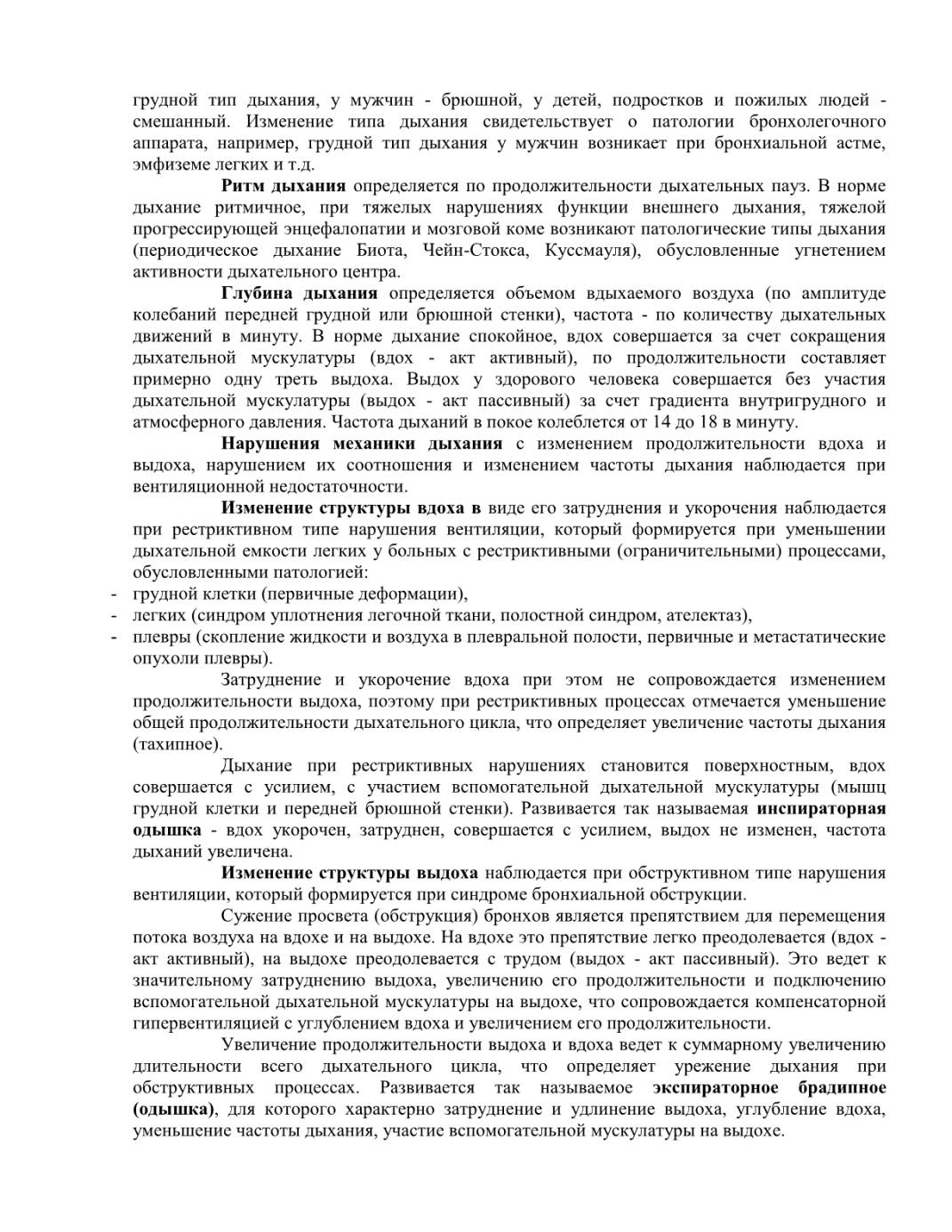 грудной тип дыхания, у мужчин - брюшной, у детей, подростков и пожилых людей - смешанный. Изменение типа дыхания свидетельствует о патологии бронхолегочного аппарата, например, грудной тип дыхания у мужчин возникает при бронхиальной астме, эмфиземе легких и т.д.

Ритм дыхания определяется по продолжительности дыхательных пауз. В норме дыхание ритмичное, при тяжелых нарушениях функции внешнего дыхания, тяжелой прогрессирующей энцефалопатии и мозговой коме возникают патологические типы дыхания (периодическое дыхание Биота, Чейн-Стокса, Куссмауля), обусловленные угнетением активности дыхательного центра.

Глубина дыхания определяется объемом вдыхаемого воздуха (по амплитуде колебаний передней грудной или брюшной стенки), частота - по количеству дыхательных движений в минуту. В норме дыхание спокойное, вдох совершается за счет сокращения дыхательной мускулатуры (вдох - акт активный), по продолжительности составляет примерно одну треть выдоха. Выдох у здорового человека совершается без участия дыхательной мускулатуры (выдох - акт пассивный) за счет градиента внутригрудного и атмосферного давления. Частота дыханий в покое колеблется от 14 до 18 в минуту.

Нарушения механики дыхания с изменением продолжительности вдоха и выдоха, нарушением их соотношения и изменением частоты дыхания наблюдается при вентиляционной недостаточности.

Изменение структуры вдоха в виде его затруднения и укорочения наблюдается при рестриктивном типе нарушения вентиляции, который формируется при уменьшении дыхательной емкости легких у больных с рестриктивными (ограничительными) процессами, обусловленными патологией:
- грудной клетки (первичные деформации),
- легких (синдром уплотнения легочной ткани, полостной синдром, ателектаз),
- плевры (скопление жидкости и воздуха в плевральной полости, первичные и метастатические опухоли плевры).

Затруднение и укорочение вдоха при этом не сопровождается изменением продолжительности выдоха, поэтому при рестриктивных процессах отмечается уменьшение общей продолжительности дыхательного цикла, что определяет увеличение частоты дыхания (тахипное).

Дыхание при рестриктивных нарушениях становится поверхностным, вдох совершается с усилием, с участием вспомогательной дыхательной мускулатуры (мышц грудной клетки и передней брюшной стенки). Развивается так называемая инспираторная одышка - вдох укорочен, затруднен, совершается с усилием, выдох не изменен, частота дыханий увеличена.

Изменение структуры выдоха наблюдается при обструктивном типе нарушения вентиляции, который формируется при синдроме бронхиальной обструкции.

Сужение просвета (обструкция) бронхов является препятствием для перемещения потока воздуха на вдохе и на выдохе. На вдохе это препятствие легко преодолевается (вдох - акт активный), на выдохе преодолевается с трудом (выдох - акт пассивный). Это ведет к значительному затруднению выдоха, увеличению его продолжительности и подключению вспомогательной дыхательной мускулатуры на выдохе, что сопровождается компенсаторной гипервентиляцией с углублением вдоха и увеличением его продолжительности.

Увеличение продолжительности выдоха и вдоха ведет к суммарному увеличению длительности всего дыхательного цикла, что определяет урежение дыхания при обструктивных процессах. Развивается так называемое экспираторное брадипное (одышка), для которого характерно затруднение и удлинение выдоха, углубление вдоха, уменьшение частоты дыхания, участие вспомогательной мускулатуры на выдохе.